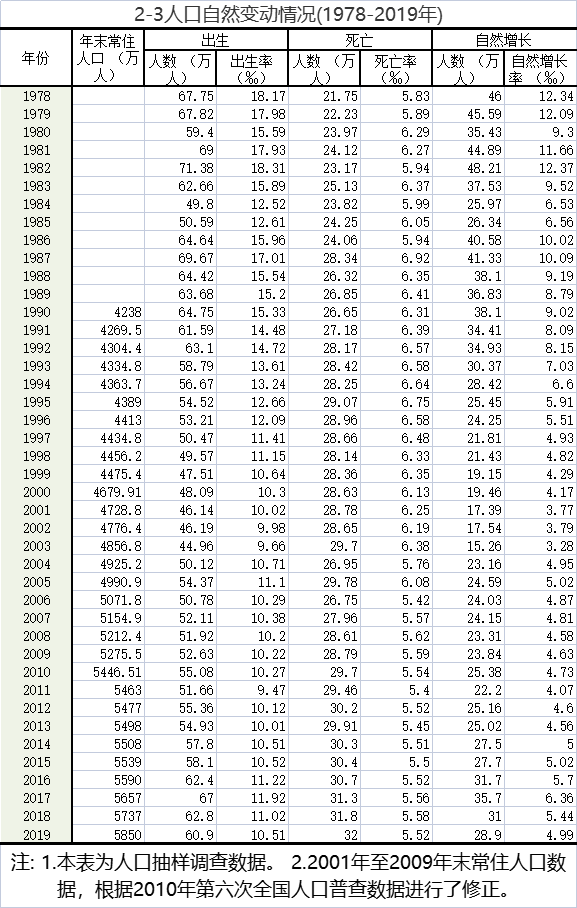 2-3人口自然变动情况(1978-2019年)

| 年份 | 年末常住人口（万人） | 出生 人数（万人） | 出生 出生率（‰） | 死亡 人数（万人） | 死亡 死亡率（‰） | 自然增长 人数（万人） | 自然增长 自然增长率（‰） |
|---|---|---|---|---|---|---|---|
| 1978 | | 67.75 | 18.17 | 21.75 | 5.83 | 46 | 12.34 |
| 1979 | | 67.82 | 17.98 | 22.23 | 5.89 | 45.59 | 12.09 |
| 1980 | | 59.4 | 15.59 | 23.97 | 6.29 | 35.43 | 9.3 |
| 1981 | | 69 | 17.93 | 24.12 | 6.27 | 44.89 | 11.66 |
| 1982 | | 71.38 | 18.31 | 23.17 | 5.94 | 48.21 | 12.37 |
| 1983 | | 62.66 | 15.89 | 25.13 | 6.37 | 37.53 | 9.52 |
| 1984 | | 49.8 | 12.52 | 23.82 | 5.99 | 25.97 | 6.53 |
| 1985 | | 50.59 | 12.61 | 24.25 | 6.05 | 26.34 | 6.56 |
| 1986 | | 64.64 | 15.96 | 24.06 | 5.94 | 40.58 | 10.02 |
| 1987 | | 69.67 | 17.01 | 28.34 | 6.92 | 41.33 | 10.09 |
| 1988 | | 64.42 | 15.54 | 26.32 | 6.35 | 38.1 | 9.19 |
| 1989 | | 63.68 | 15.2 | 26.85 | 6.41 | 36.83 | 8.79 |
| 1990 | 4238 | 64.75 | 15.33 | 26.65 | 6.31 | 38.1 | 9.02 |
| 1991 | 4269.5 | 61.59 | 14.48 | 27.18 | 6.39 | 34.41 | 8.09 |
| 1992 | 4304.4 | 63.1 | 14.72 | 28.17 | 6.57 | 34.93 | 8.15 |
| 1993 | 4334.8 | 58.79 | 13.61 | 28.42 | 6.58 | 30.37 | 7.03 |
| 1994 | 4363.7 | 56.67 | 13.24 | 28.25 | 6.64 | 28.42 | 6.6 |
| 1995 | 4389 | 54.52 | 12.66 | 29.07 | 6.75 | 25.45 | 5.91 |
| 1996 | 4413 | 53.21 | 12.09 | 28.96 | 6.58 | 24.25 | 5.51 |
| 1997 | 4434.8 | 50.47 | 11.41 | 28.66 | 6.48 | 21.81 | 4.93 |
| 1998 | 4456.2 | 49.57 | 11.15 | 28.14 | 6.33 | 21.43 | 4.82 |
| 1999 | 4475.4 | 47.51 | 10.64 | 28.36 | 6.35 | 19.15 | 4.29 |
| 2000 | 4679.91 | 48.09 | 10.3 | 28.63 | 6.13 | 19.46 | 4.17 |
| 2001 | 4728.8 | 46.14 | 10.02 | 28.78 | 6.25 | 17.39 | 3.77 |
| 2002 | 4776.4 | 46.19 | 9.98 | 28.65 | 6.19 | 17.54 | 3.79 |
| 2003 | 4856.8 | 44.96 | 9.66 | 29.7 | 6.38 | 15.26 | 3.28 |
| 2004 | 4925.2 | 50.12 | 10.71 | 26.95 | 5.76 | 23.16 | 4.95 |
| 2005 | 4990.9 | 54.37 | 11.1 | 29.78 | 6.08 | 24.59 | 5.02 |
| 2006 | 5071.8 | 50.78 | 10.29 | 26.75 | 5.42 | 24.03 | 4.87 |
| 2007 | 5154.9 | 52.11 | 10.38 | 27.96 | 5.57 | 24.15 | 4.81 |
| 2008 | 5212.4 | 51.92 | 10.2 | 28.61 | 5.62 | 23.31 | 4.58 |
| 2009 | 5275.5 | 52.63 | 10.22 | 28.79 | 5.59 | 23.84 | 4.63 |
| 2010 | 5446.51 | 55.08 | 10.27 | 29.7 | 5.54 | 25.38 | 4.73 |
| 2011 | 5463 | 51.66 | 9.47 | 29.46 | 5.4 | 22.2 | 4.07 |
| 2012 | 5477 | 55.36 | 10.12 | 30.2 | 5.52 | 25.16 | 4.6 |
| 2013 | 5498 | 54.93 | 10.01 | 29.91 | 5.45 | 25.02 | 4.56 |
| 2014 | 5508 | 57.8 | 10.51 | 30.3 | 5.51 | 27.5 | 5 |
| 2015 | 5539 | 58.1 | 10.52 | 30.4 | 5.5 | 27.7 | 5.02 |
| 2016 | 5590 | 62.4 | 11.22 | 30.7 | 5.52 | 31.7 | 5.7 |
| 2017 | 5657 | 67 | 11.92 | 31.3 | 5.56 | 35.7 | 6.36 |
| 2018 | 5737 | 62.8 | 11.02 | 31.8 | 5.58 | 31 | 5.44 |
| 2019 | 5850 | 60.9 | 10.51 | 32 | 5.52 | 28.9 | 4.99 |

注: 1.本表为人口抽样调查数据。 2.2001年至2009年末常住人口数据，根据2010年第六次全国人口普查数据进行了修正。